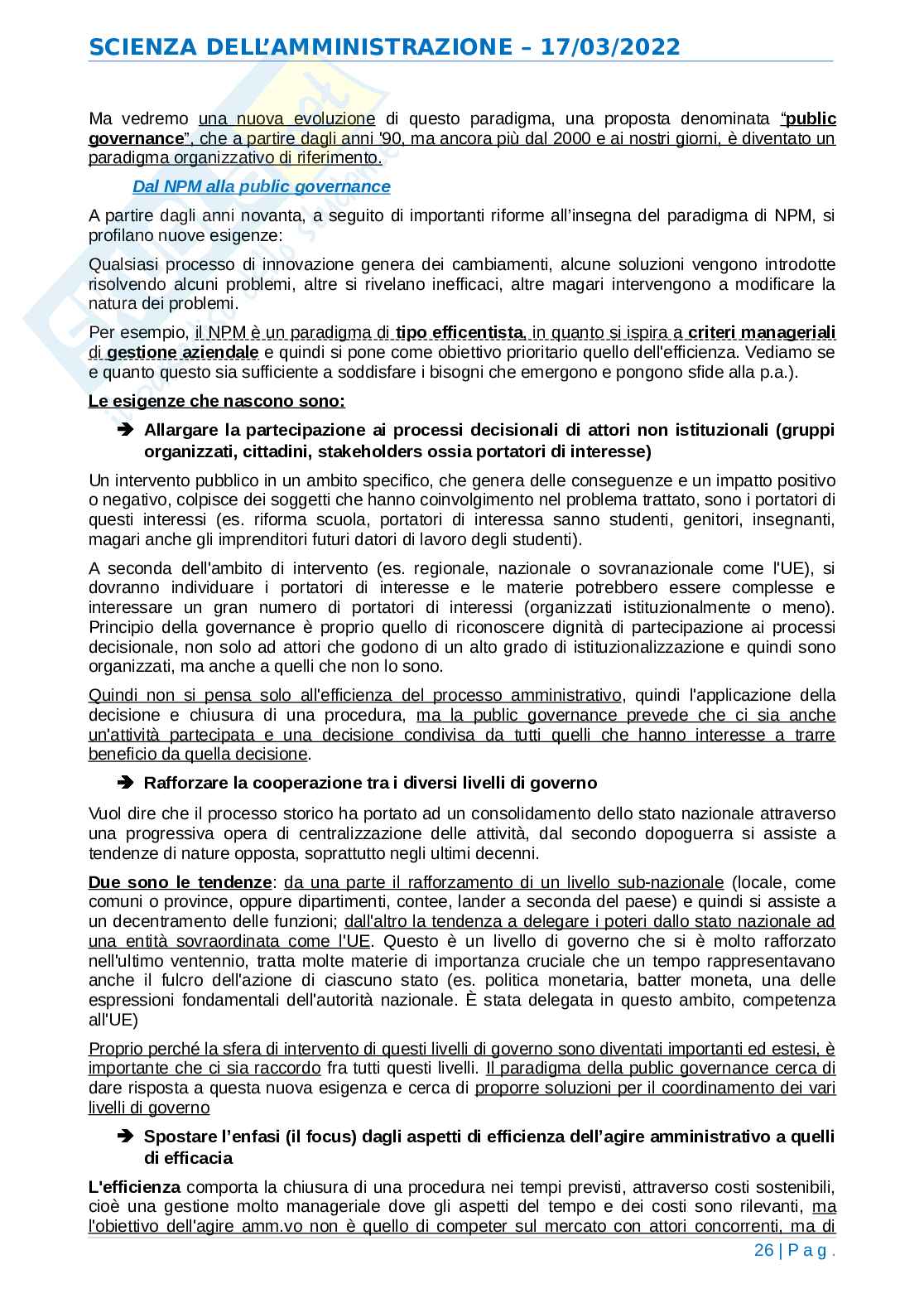 SCIENZA DELL'AMMINISTRAZIONE – 17/03/2022

Ma vedremo una nuova evoluzione di questo paradigma, una proposta denominata "public governance", che a partire dagli anni '90, ma ancora più dal 2000 e ai nostri giorni, è diventato un paradigma organizzativo di riferimento.

Dal NPM alla public governance

A partire dagli anni novanta, a seguito di importanti riforme all'insegna del paradigma di NPM, si profilano nuove esigenze:

Qualsiasi processo di innovazione genera dei cambiamenti, alcune soluzioni vengono introdotte risolvendo alcuni problemi, altre si rivelano inefficaci, altre magari intervengono a modificare la natura dei problemi.

Per esempio, il NPM è un paradigma di tipo efficentista, in quanto si ispira a criteri manageriali di gestione aziendale e quindi si pone come obiettivo prioritario quello dell'efficienza. Vediamo se e quanto questo sia sufficiente a soddisfare i bisogni che emergono e pongono sfide alla p.a.).

Le esigenze che nascono sono:

➔ Allargare la partecipazione ai processi decisionali di attori non istituzionali (gruppi organizzati, cittadini, stakeholders ossia portatori di interesse)

Un intervento pubblico in un ambito specifico, che genera delle conseguenze e un impatto positivo o negativo, colpisce dei soggetti che hanno coinvolgimento nel problema trattato, sono i portatori di questi interessi (es. riforma scuola, portatori di interessa sanno studenti, genitori, insegnanti, magari anche gli imprenditori futuri datori di lavoro degli studenti).

A seconda dell'ambito di intervento (es. regionale, nazionale o sovranazionale come l'UE), si dovranno individuare i portatori di interesse e le materie potrebbero essere complesse e interessare un gran numero di portatori di interessi (organizzati istituzionalmente o meno). Principio della governance è proprio quello di riconoscere dignità di partecipazione ai processi decisionale, non solo ad attori che godono di un alto grado di istituzionalizzazione e quindi sono organizzati, ma anche a quelli che non lo sono.

Quindi non si pensa solo all'efficienza del processo amministrativo, quindi l'applicazione della decisione e chiusura di una procedura, ma la public governance prevede che ci sia anche un'attività partecipata e una decisione condivisa da tutti quelli che hanno interesse a trarre beneficio da quella decisione.

➔ Rafforzare la cooperazione tra i diversi livelli di governo

Vuol dire che il processo storico ha portato ad un consolidamento dello stato nazionale attraverso una progressiva opera di centralizzazione delle attività, dal secondo dopoguerra si assiste a tendenze di nature opposta, soprattutto negli ultimi decenni.

Due sono le tendenze: da una parte il rafforzamento di un livello sub-nazionale (locale, come comuni o province, oppure dipartimenti, contee, lander a seconda del paese) e quindi si assiste a un decentramento delle funzioni; dall'altro la tendenza a delegare i poteri dallo stato nazionale ad una entità sovraordinata come l'UE. Questo è un livello di governo che si è molto rafforzato nell'ultimo ventennio, tratta molte materie di importanza cruciale che un tempo rappresentavano anche il fulcro dell'azione di ciascuno stato (es. politica monetaria, batter moneta, una delle espressioni fondamentali dell'autorità nazionale. È stata delegata in questo ambito, competenza all'UE)

Proprio perché la sfera di intervento di questi livelli di governo sono diventati importanti ed estesi, è importante che ci sia raccordo fra tutti questi livelli. Il paradigma della public governance cerca di dare risposta a questa nuova esigenza e cerca di proporre soluzioni per il coordinamento dei vari livelli di governo

➔ Spostare l'enfasi (il focus) dagli aspetti di efficienza dell'agire amministrativo a quelli di efficacia

L'efficienza comporta la chiusura di una procedura nei tempi previsti, attraverso costi sostenibili, cioè una gestione molto manageriale dove gli aspetti del tempo e dei costi sono rilevanti, ma l'obiettivo dell'agire amm.vo non è quello di competer sul mercato con attori concorrenti, ma di

26 | P a g .